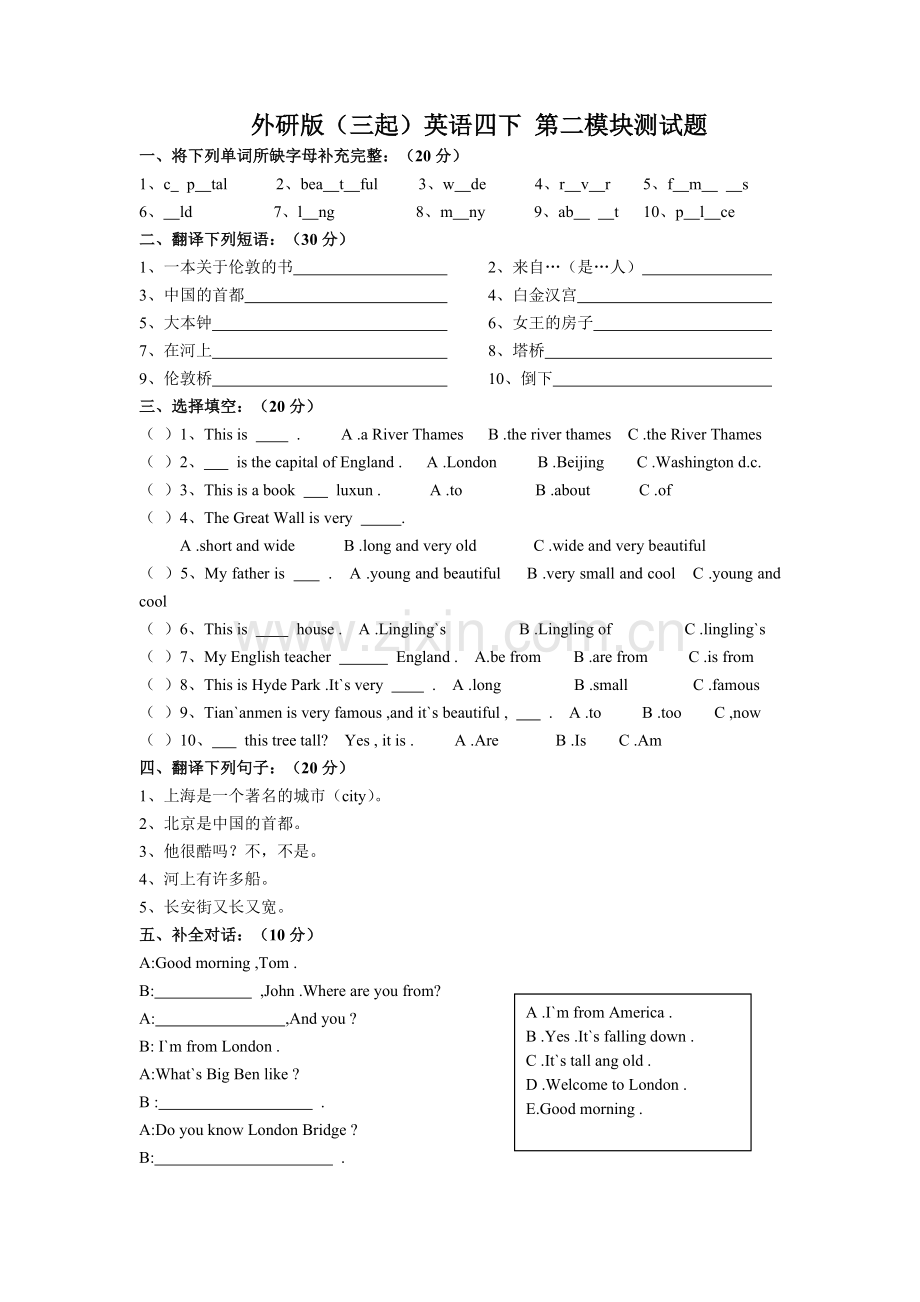 外研版（三起）英语四下 第二模块测试题

一、将下列单词所缺字母补充完整：（20分）

1、c_ p__tal　2、bea__t__ful　3、w__de　4、r__v__r　5、f__m__ __s

6、__ld　7、l__ng　8、m__ny　9、ab__ __t　10、p__l__ce

二、翻译下列短语：（30分）

1、一本关于伦敦的书____　2、来自…（是…人）____

3、中国的首都____　4、白金汉宫____

5、大本钟____　6、女王的房子____

7、在河上____　8、塔桥____

9、伦敦桥____　10、倒下____

三、选择填空：（20分）

（ ）1、This is ____ .　A .a River Thames　B .the river thames　C .the River Thames

（ ）2、____ is the capital of England .　A .London　B .Beijing　C .Washington d.c.

（ ）3、This is a book ____ luxun .　A .to　B .about　C .of

（ ）4、The Great Wall is very ____.

A .short and wide　B .long and very old　C .wide and very beautiful

（ ）5、My father is ____ .　A .young and beautiful　B .very small and cool　C .young and cool

（ ）6、This is ____ house .　A .Lingling`s　B .Lingling of　C .lingling`s

（ ）7、My English teacher ____ England .　A.be from　B .are from　C .is from

（ ）8、This is Hyde Park .It`s very ____ .　A .long　B .small　C .famous

（ ）9、Tian`anmen is very famous ,and it`s beautiful , ____ .　A .to　B .too　C ,now

（ ）10、____ this tree tall?　Yes , it is .　A .Are　B .Is　C .Am

四、翻译下列句子：（20分）

1、上海是一个著名的城市（city）。

2、北京是中国的首都。

3、他很酷吗？不，不是。

4、河上有许多船。

5、长安街又长又宽。

五、补全对话：（10分）

A:Good morning ,Tom .

B:____ ,John .Where are you from?

A:____,And you ?

B: I`m from London .

A:What`s Big Ben like ?

B :____ .

A:Do you know London Bridge ?

B:____ .

A .I`m from America .
B .Yes .It`s falling down .
C .It`s tall ang old .
D .Welcome to London .
E.Good morning .

www.zixin.com.cn